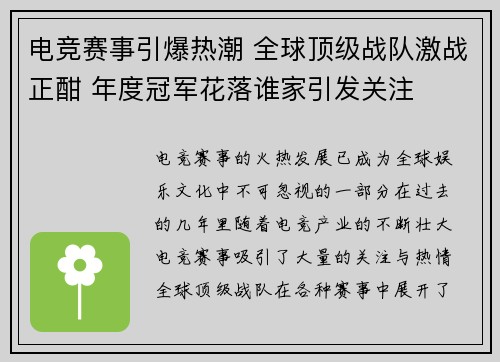 电竞赛事引爆热潮 全球顶级战队激战正酣 年度冠军花落谁家引发关注

电竞赛事的火热发展已成为全球娱乐文化中不可忽视的一部分在过去的几年里随着电竞产业的不断壮大电竞赛事吸引了大量的关注与热情全球顶级战队在各种赛事中展开了